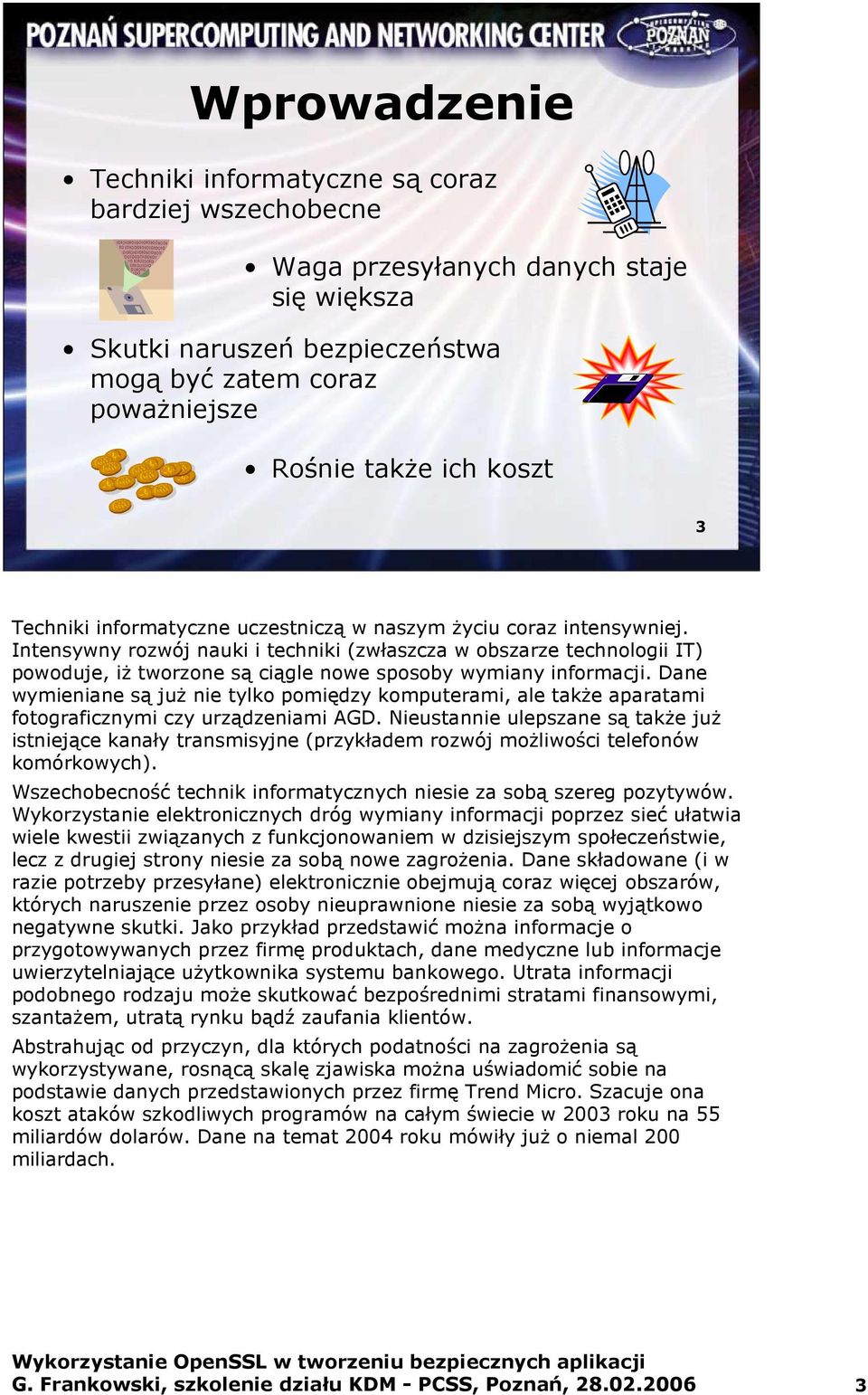 POZNAŃ SUPERCOMPUTING AND NETWORKING CENTER

POZNAŃ

Wprowadzenie

• Techniki informatyczne są coraz bardziej wszechobecne

• Waga przesyłanych danych staje się większa

• Skutki naruszeń bezpieczeństwa mogą być zatem coraz poważniejsze

• Rośnie także ich koszt

3

Techniki informatyczne uczestniczą w naszym życiu coraz intensywniej. Intensywny rozwój nauki i techniki (zwłaszcza w obszarze technologii IT) powoduje, iż tworzone są ciągle nowe sposoby wymiany informacji. Dane wymieniane są już nie tylko pomiędzy komputerami, ale także aparatami fotograficznymi czy urządzeniami AGD. Nieustannie ulepszane są także już istniejące kanały transmisyjne (przykładem rozwój możliwości telefonów komórkowych).

Wszechobecność technik informatycznych niesie za sobą szereg pozytywów. Wykorzystanie elektronicznych dróg wymiany informacji poprzez sieć ułatwia wiele kwestii związanych z funkcjonowaniem w dzisiejszym społeczeństwie, lecz z drugiej strony niesie za sobą nowe zagrożenia. Dane składowane (i w razie potrzeby przesyłane) elektronicznie obejmują coraz więcej obszarów, których naruszenie przez osoby nieuprawnione niesie za sobą wyjątkowo negatywne skutki. Jako przykład przedstawić można informacje o przygotowywanych przez firmę produktach, dane medyczne lub informacje uwierzytelniające użytkownika systemu bankowego. Utrata informacji podobnego rodzaju może skutkować bezpośrednimi stratami finansowymi, szantażem, utratą rynku bądź zaufania klientów.

Abstrahując od przyczyn, dla których podatności na zagrożenia są wykorzystywane, rosnącą skalę zjawiska można uświadomić sobie na podstawie danych przedstawionych przez firmę Trend Micro. Szacuje ona koszt ataków szkodliwych programów na całym świecie w 2003 roku na 55 miliardów dolarów. Dane na temat 2004 roku mówiły już o niemal 200 miliardach.

Wykorzystanie OpenSSL w tworzeniu bezpiecznych aplikacji
G. Frankowski, szkolenie działu KDM - PCSS, Poznań, 28.02.2006 3